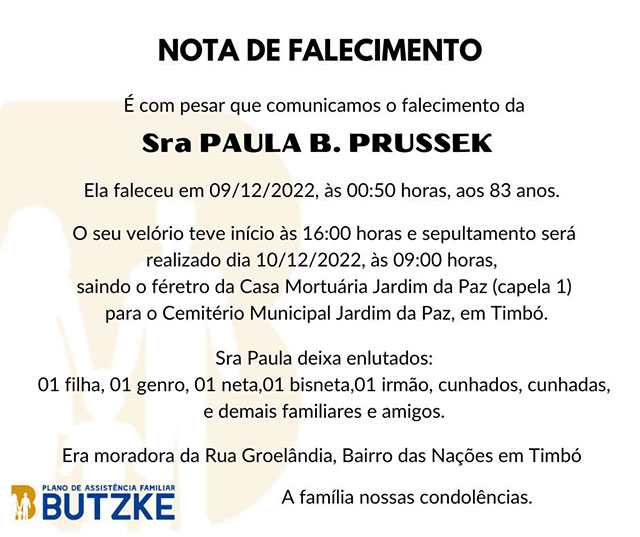 NOTA DE FALECIMENTO

É com pesar que comunicamos o falecimento da

Sra PAULA B. PRUSSEK

Ela faleceu em 09/12/2022, às 00:50 horas, aos 83 anos.

O seu velório teve início às 16:00 horas e sepultamento será realizado dia 10/12/2022, às 09:00 horas, saindo o féretro da Casa Mortuária Jardim da Paz (capela 1) para o Cemitério Municipal Jardim da Paz, em Timbó.

Sra Paula deixa enlutados:
01 filha, 01 genro, 01 neta,01 bisneta,01 irmão, cunhados, cunhadas, e demais familiares e amigos.

Era moradora da Rua Groelândia, Bairro das Nações em Timbó

PLANO DE ASSISTÊNCIA FAMILIAR
BUTZKE

A família nossas condolências.